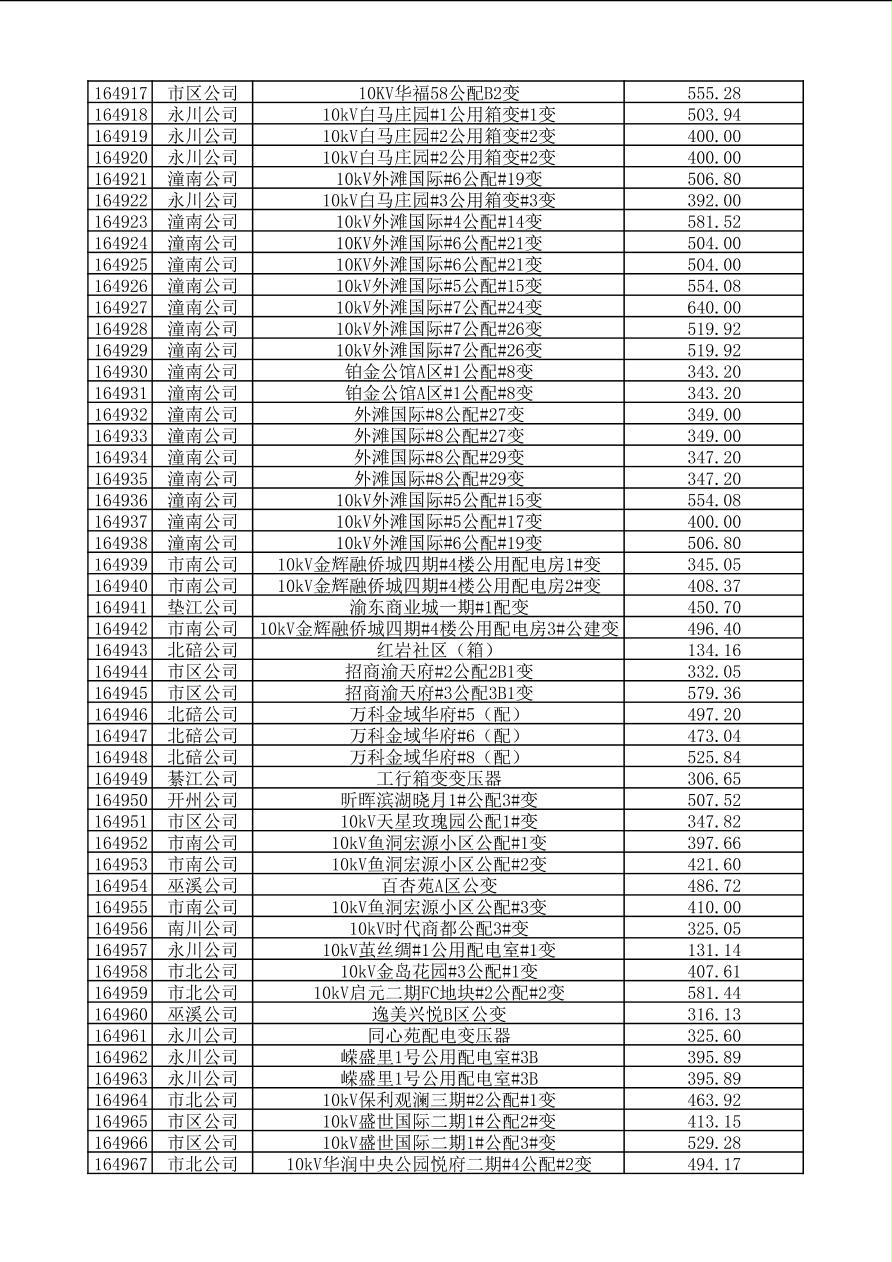 | 164917 | 市区公司 | 10KV华福58公配B2变 | 555.28 |
|---|---|---|---|
| 164918 | 永川公司 | 10kV白马庄园#1公用箱变#1变 | 503.94 |
| 164919 | 永川公司 | 10kV白马庄园#2公用箱变#2变 | 400.00 |
| 164920 | 永川公司 | 10kV白马庄园#2公用箱变#2变 | 400.00 |
| 164921 | 潼南公司 | 10kV外滩国际#6公配#19变 | 506.80 |
| 164922 | 永川公司 | 10kV白马庄园#3公用箱变#3变 | 392.00 |
| 164923 | 潼南公司 | 10kV外滩国际#4公配#14变 | 581.52 |
| 164924 | 潼南公司 | 10KV外滩国际#6公配#21变 | 504.00 |
| 164925 | 潼南公司 | 10KV外滩国际#6公配#21变 | 504.00 |
| 164926 | 潼南公司 | 10kV外滩国际#5公配#15变 | 554.08 |
| 164927 | 潼南公司 | 10kV外滩国际#7公配#24变 | 640.00 |
| 164928 | 潼南公司 | 10kV外滩国际#7公配#26变 | 519.92 |
| 164929 | 潼南公司 | 10kV外滩国际#7公配#26变 | 519.92 |
| 164930 | 潼南公司 | 铂金公馆A区#1公配#8变 | 343.20 |
| 164931 | 潼南公司 | 铂金公馆A区#1公配#8变 | 343.20 |
| 164932 | 潼南公司 | 外滩国际#8公配#27变 | 349.00 |
| 164933 | 潼南公司 | 外滩国际#8公配#27变 | 349.00 |
| 164934 | 潼南公司 | 外滩国际#8公配#29变 | 347.20 |
| 164935 | 潼南公司 | 外滩国际#8公配#29变 | 347.20 |
| 164936 | 潼南公司 | 10kV外滩国际#5公配#15变 | 554.08 |
| 164937 | 潼南公司 | 10kV外滩国际#5公配#17变 | 400.00 |
| 164938 | 潼南公司 | 10kV外滩国际#6公配#19变 | 506.80 |
| 164939 | 市南公司 | 10kV金辉融侨城四期#4楼公用配电房1#变 | 345.05 |
| 164940 | 市南公司 | 10kV金辉融侨城四期#4楼公用配电房2#变 | 408.37 |
| 164941 | 垫江公司 | 渝东商业城一期#1配变 | 450.70 |
| 164942 | 市南公司 | 10kV金辉融侨城四期#4楼公用配电房3#公建变 | 496.40 |
| 164943 | 北碚公司 | 红岩社区（箱） | 134.16 |
| 164944 | 市区公司 | 招商渝天府#2公配2B1变 | 332.05 |
| 164945 | 市区公司 | 招商渝天府#3公配3B1变 | 579.36 |
| 164946 | 北碚公司 | 万科金域华府#5（配） | 497.20 |
| 164947 | 北碚公司 | 万科金域华府#6（配） | 473.04 |
| 164948 | 北碚公司 | 万科金域华府#8（配） | 525.84 |
| 164949 | 綦江公司 | 工行箱变变压器 | 306.65 |
| 164950 | 开州公司 | 昕晖滨湖晓月1#公配3#变 | 507.52 |
| 164951 | 市区公司 | 10kV天星玫瑰园公配1#变 | 347.82 |
| 164952 | 市南公司 | 10kV鱼洞宏源小区公配#1变 | 397.66 |
| 164953 | 市南公司 | 10kV鱼洞宏源小区公配#2变 | 421.60 |
| 164954 | 巫溪公司 | 百杏苑A区公变 | 486.72 |
| 164955 | 市南公司 | 10kV鱼洞宏源小区公配#3变 | 410.00 |
| 164956 | 南川公司 | 10kV时代商都公配3#变 | 325.05 |
| 164957 | 永川公司 | 10kV茧丝绸#1公用配电室#1变 | 131.14 |
| 164958 | 市北公司 | 10kV金岛花园#3公配#1变 | 407.61 |
| 164959 | 市北公司 | 10kV启元二期FC地块#2公配#2变 | 581.44 |
| 164960 | 巫溪公司 | 逸美兴悦B区公变 | 316.13 |
| 164961 | 永川公司 | 同心苑配电变压器 | 325.60 |
| 164962 | 永川公司 | 嵘盛里1号公用配电室#3B | 395.89 |
| 164963 | 永川公司 | 嵘盛里1号公用配电室#3B | 395.89 |
| 164964 | 市北公司 | 10kV保利观澜三期#2公配#1变 | 463.92 |
| 164965 | 市区公司 | 10kV盛世国际二期1#公配2#变 | 413.15 |
| 164966 | 市区公司 | 10kV盛世国际二期1#公配3#变 | 529.28 |
| 164967 | 市北公司 | 10kV华润中央公园悦府二期#4公配#2变 | 494.17 |